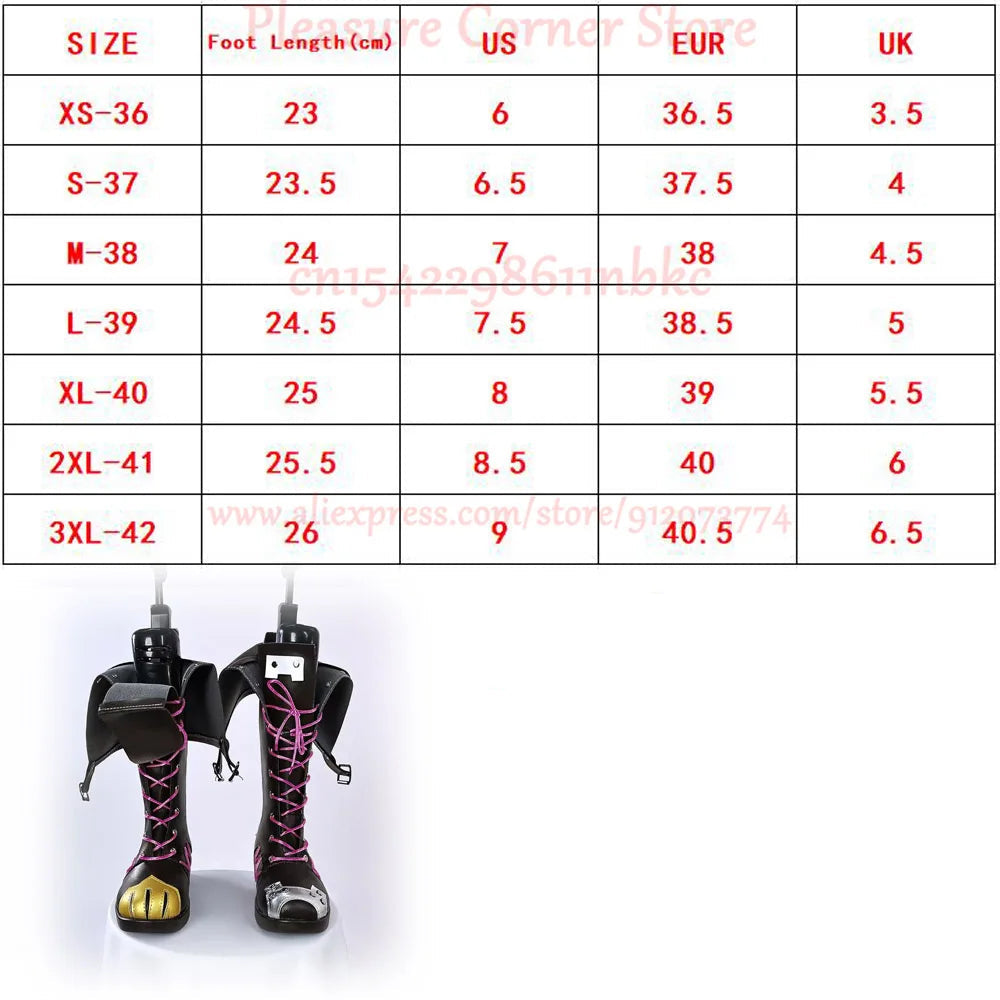 Pleasure Corner Store

| SIZE | Foot Length(cm) | US | EUR | UK |
|---|---|---|---|---|
| XS-36 | 23 | 6 | 36.5 | 3.5 |
| S-37 | 23.5 | 6.5 | 37.5 | 4 |
| M-38 | 24 | 7 | 38 | 4.5 |
| L-39 | 24.5 | 7.5 | 38.5 | 5 |
| XL-40 | 25 | 8 | 39 | 5.5 |
| 2XL-41 | 25.5 | 8.5 | 40 | 6 |
| 3XL-42 | 26 | 9 | 40.5 | 6.5 |

cn1542298611nbkc

www.aliexpress.com/store/912072774